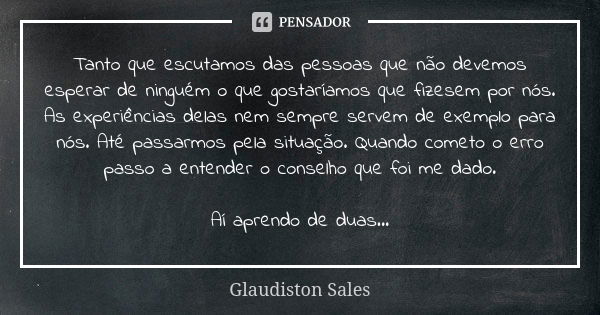 PENSADOR

Tanto que escutamos das pessoas que não devemos esperar de ninguém o que gostaríamos que fizesem por nós. As experiências delas nem sempre servem de exemplo para nós. Até passarmos pela situação. Quando cometo o erro passo a entender o conselho que foi me dado.

Aí aprendo de duas...

Glaudiston Sales